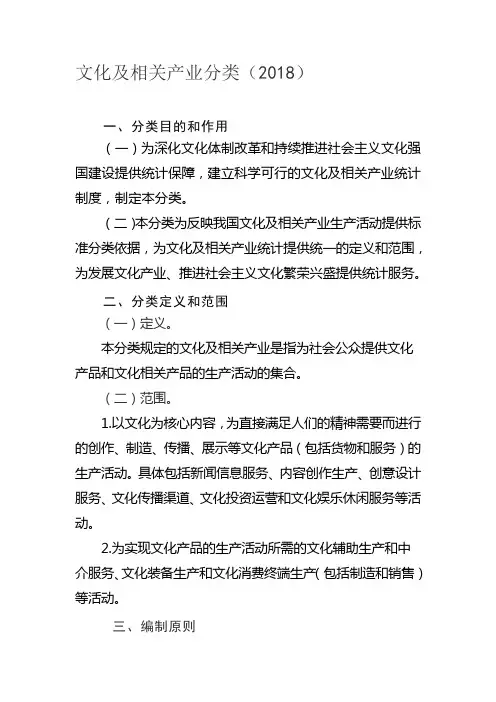 文化及相关产业分类（2018）

一、分类目的和作用

（一）为深化文化体制改革和持续推进社会主义文化强国建设提供统计保障，建立科学可行的文化及相关产业统计制度，制定本分类。

（二）本分类为反映我国文化及相关产业生产活动提供标准分类依据，为文化及相关产业统计提供统一的定义和范围，为发展文化产业、推进社会主义文化繁荣兴盛提供统计服务。

二、分类定义和范围

（一）定义。

本分类规定的文化及相关产业是指为社会公众提供文化产品和文化相关产品的生产活动的集合。

（二）范围。

1.以文化为核心内容，为直接满足人们的精神需要而进行的创作、制造、传播、展示等文化产品（包括货物和服务）的生产活动。具体包括新闻信息服务、内容创作生产、创意设计服务、文化传播渠道、文化投资运营和文化娱乐休闲服务等活动。

2.为实现文化产品的生产活动所需的文化辅助生产和中介服务、文化装备生产和文化消费终端生产（包括制造和销售）等活动。

三、编制原则